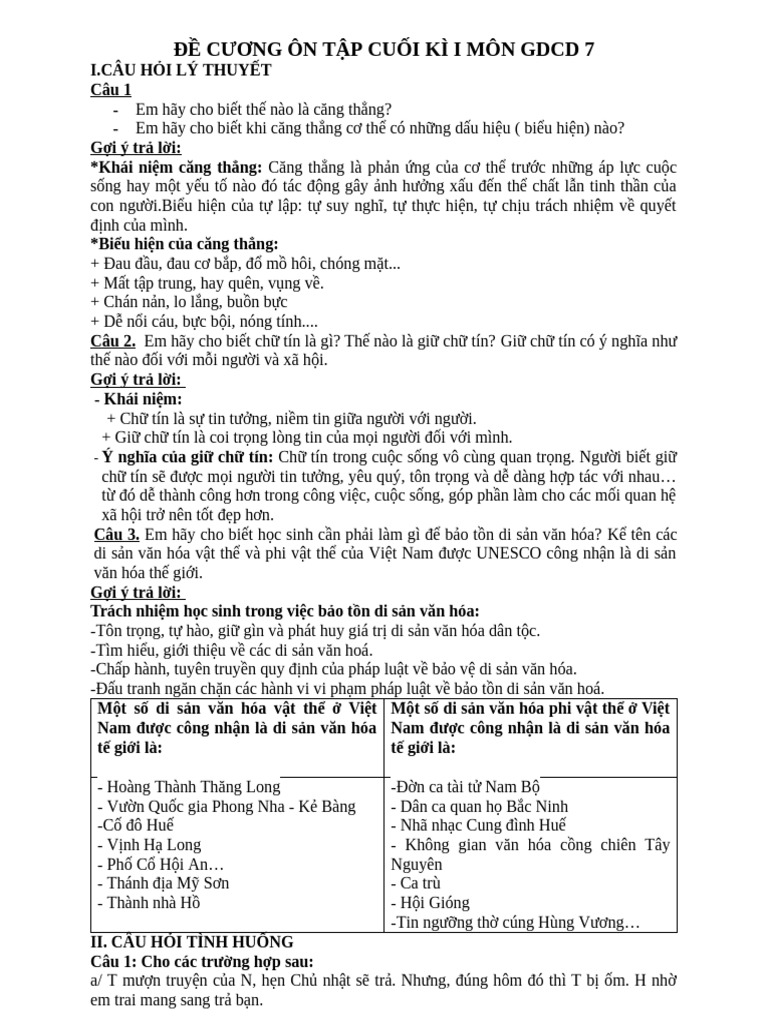 ĐỀ CƯƠNG ÔN TẬP CUỐI KÌ I MÔN GDCD 7

I.CÂU HỎI LÝ THUYẾT

Câu 1

- Em hãy cho biết thế nào là căng thẳng?
- Em hãy cho biết khi căng thẳng cơ thể có những dấu hiệu ( biểu hiện) nào?

Gợi ý trả lời:

*Khái niệm căng thẳng: Căng thẳng là phản ứng của cơ thể trước những áp lực cuộc sống hay một yếu tố nào đó tác động gây ảnh hưởng xấu đến thể chất lẫn tinh thần của con người.Biểu hiện của tự lập: tự suy nghĩ, tự thực hiện, tự chịu trách nhiệm về quyết định của mình.

*Biểu hiện của căng thẳng:
+ Đau đầu, đau cơ bắp, đổ mồ hôi, chóng mặt...
+ Mất tập trung, hay quên, vụng về.
+ Chán nản, lo lắng, buồn bực
+ Dễ nổi cáu, bực bội, nóng tính....

Câu 2. Em hãy cho biết chữ tín là gì? Thế nào là giữ chữ tín? Giữ chữ tín có ý nghĩa như thế nào đối với mỗi người và xã hội.

Gợi ý trả lời:

- Khái niệm:
+ Chữ tín là sự tin tưởng, niềm tin giữa người với người.
+ Giữ chữ tín là coi trọng lòng tin của mọi người đối với mình.
- Ý nghĩa của giữ chữ tín: Chữ tín trong cuộc sống vô cùng quan trọng. Người biết giữ chữ tín sẽ được mọi người tin tưởng, yêu quý, tôn trọng và dễ dàng hợp tác với nhau… từ đó dễ thành công hơn trong công việc, cuộc sống, góp phần làm cho các mối quan hệ xã hội trở nên tốt đẹp hơn.

Câu 3. Em hãy cho biết học sinh cần phải làm gì để bảo tồn di sản văn hóa? Kể tên các di sản văn hóa vật thể và phi vật thể của Việt Nam được UNESCO công nhận là di sản văn hóa thế giới.

Gợi ý trả lời:

Trách nhiệm học sinh trong việc bảo tồn di sản văn hóa:
-Tôn trọng, tự hào, giữ gìn và phát huy giá trị di sản văn hóa dân tộc.
-Tìm hiểu, giới thiệu về các di sản văn hoá.
-Chấp hành, tuyên truyền quy định của pháp luật về bảo vệ di sản văn hóa.
-Đấu tranh ngăn chặn các hành vi vi phạm pháp luật về bảo tồn di sản văn hoá.

| Một số di sản văn hóa vật thể ở Việt Nam được công nhận là di sản văn hóa tế giới là: | Một số di sản văn hóa phi vật thể ở Việt Nam được công nhận là di sản văn hóa tế giới là: |
|---|---|
| - Hoàng Thành Thăng Long<br>- Vườn Quốc gia Phong Nha - Kẻ Bàng<br>-Cố đô Huế<br>- Vịnh Hạ Long<br>- Phố Cổ Hội An…<br>- Thánh địa Mỹ Sơn<br>- Thành nhà Hồ | -Đờn ca tài tử Nam Bộ<br>- Dân ca quan họ Bắc Ninh<br>- Nhã nhạc Cung đình Huế<br>- Không gian văn hóa cồng chiên Tây Nguyên<br>- Ca trù<br>- Hội Gióng<br>-Tín ngưỡng thờ cúng Hùng Vương… |

II. CÂU HỎI TÌNH HUỐNG

Câu 1: Cho các trường hợp sau:

a/ T mượn truyện của N, hẹn Chủ nhật sẽ trả. Nhưng, đúng hôm đó thì T bị ốm. H nhờ em trai mang sang trả bạn.